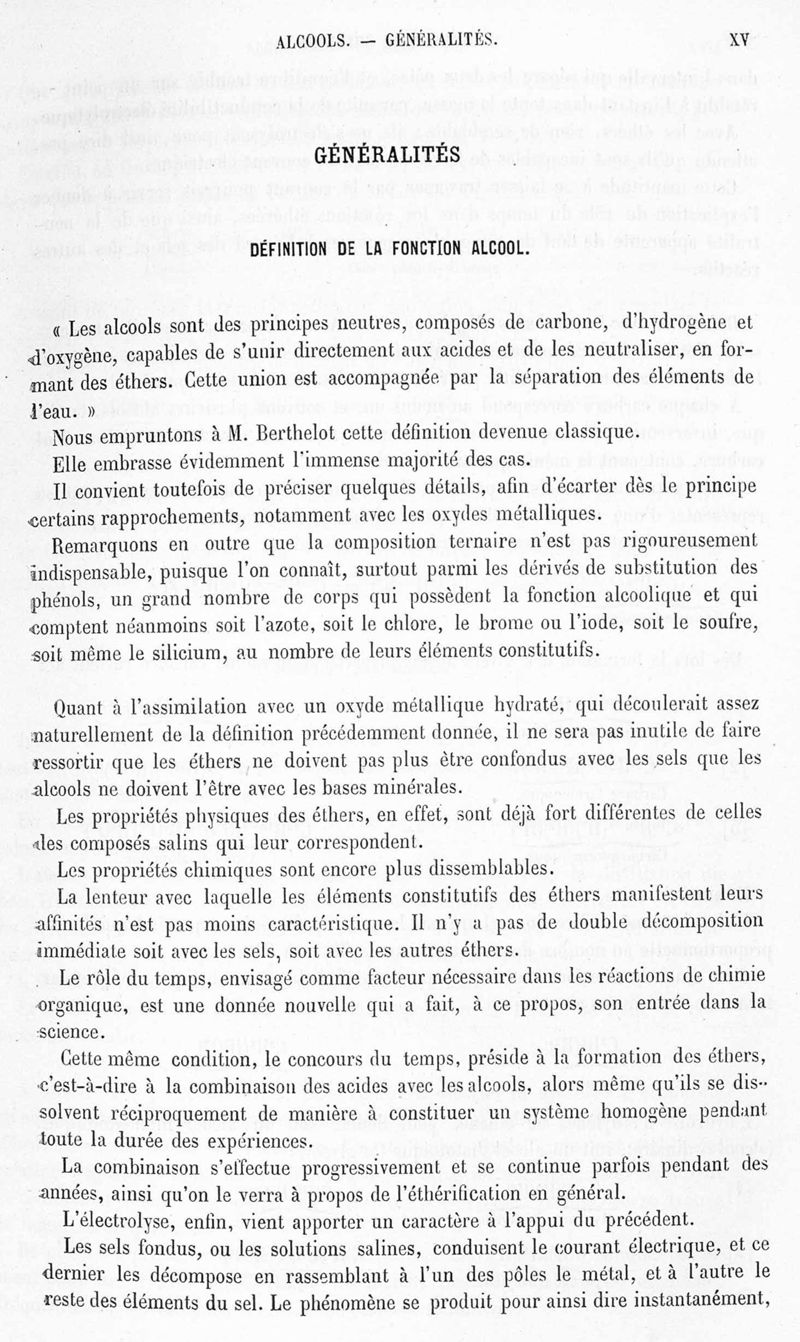 ALCOOLS. — GÉNÉRALITÉS. XV

GÉNÉRALITÉS

DÉFINITION DE LA FONCTION ALCOOL.

« Les alcools sont des principes neutres, composés de carbone, d'hydrogène et d'oxygène, capables de s'unir directement aux acides et de les neutraliser, en formant des éthers. Cette union est accompagnée par la séparation des éléments de l'eau. »

Nous empruntons à M. Berthelot cette définition devenue classique.

Elle embrasse évidemment l'immense majorité des cas.

Il convient toutefois de préciser quelques détails, afin d'écarter dès le principe certains rapprochements, notamment avec les oxydes métalliques.

Remarquons en outre que la composition ternaire n'est pas rigoureusement indispensable, puisque l'on connaît, surtout parmi les dérivés de substitution des phénols, un grand nombre de corps qui possèdent la fonction alcoolique et qui comptent néanmoins soit l'azote, soit le chlore, le brome ou l'iode, soit le soufre, soit même le silicium, au nombre de leurs éléments constitutifs.

Quant à l'assimilation avec un oxyde métallique hydraté, qui découlerait assez naturellement de la définition précédemment donnée, il ne sera pas inutile de faire ressortir que les éthers ne doivent pas plus être confondus avec les sels que les alcools ne doivent l'être avec les bases minérales.

Les propriétés physiques des éthers, en effet, sont déjà fort différentes de celles des composés salins qui leur correspondent.

Les propriétés chimiques sont encore plus dissemblables.

La lenteur avec laquelle les éléments constitutifs des éthers manifestent leurs affinités n'est pas moins caractéristique. Il n'y a pas de double décomposition immédiate soit avec les sels, soit avec les autres éthers.

Le rôle du temps, envisagé comme facteur nécessaire dans les réactions de chimie organique, est une donnée nouvelle qui a fait, à ce propos, son entrée dans la science.

Cette même condition, le concours du temps, préside à la formation des éthers, c'est-à-dire à la combinaison des acides avec les alcools, alors même qu'ils se dissolvent réciproquement de manière à constituer un système homogène pendant toute la durée des expériences.

La combinaison s'effectue progressivement et se continue parfois pendant des années, ainsi qu'on le verra à propos de l'éthérification en général.

L'électrolyse, enfin, vient apporter un caractère à l'appui du précédent.

Les sels fondus, ou les solutions salines, conduisent le courant électrique, et ce dernier les décompose en rassemblant à l'un des pôles le métal, et à l'autre le reste des éléments du sel. Le phénomène se produit pour ainsi dire instantanément,